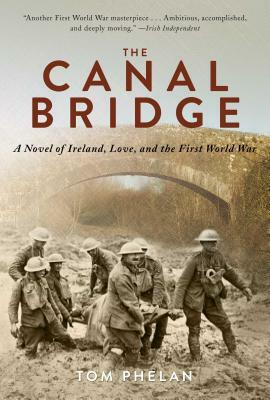 "Another First World War masterpiece . . . Ambitious, accomplished, and deeply moving." —Irish Independent

THE CANAL BRIDGE

A Novel of Ireland, Love, and the First World War

TOM PHELAN